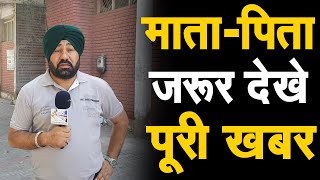 माता-पिता
जरूर देखे
पूरी खबर